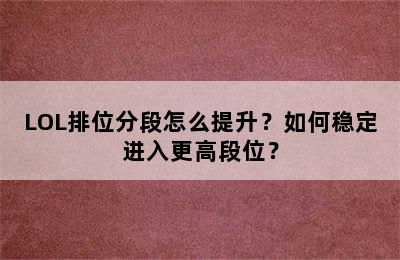 LOL排位分段怎么提升？如何稳定进入更高段位？